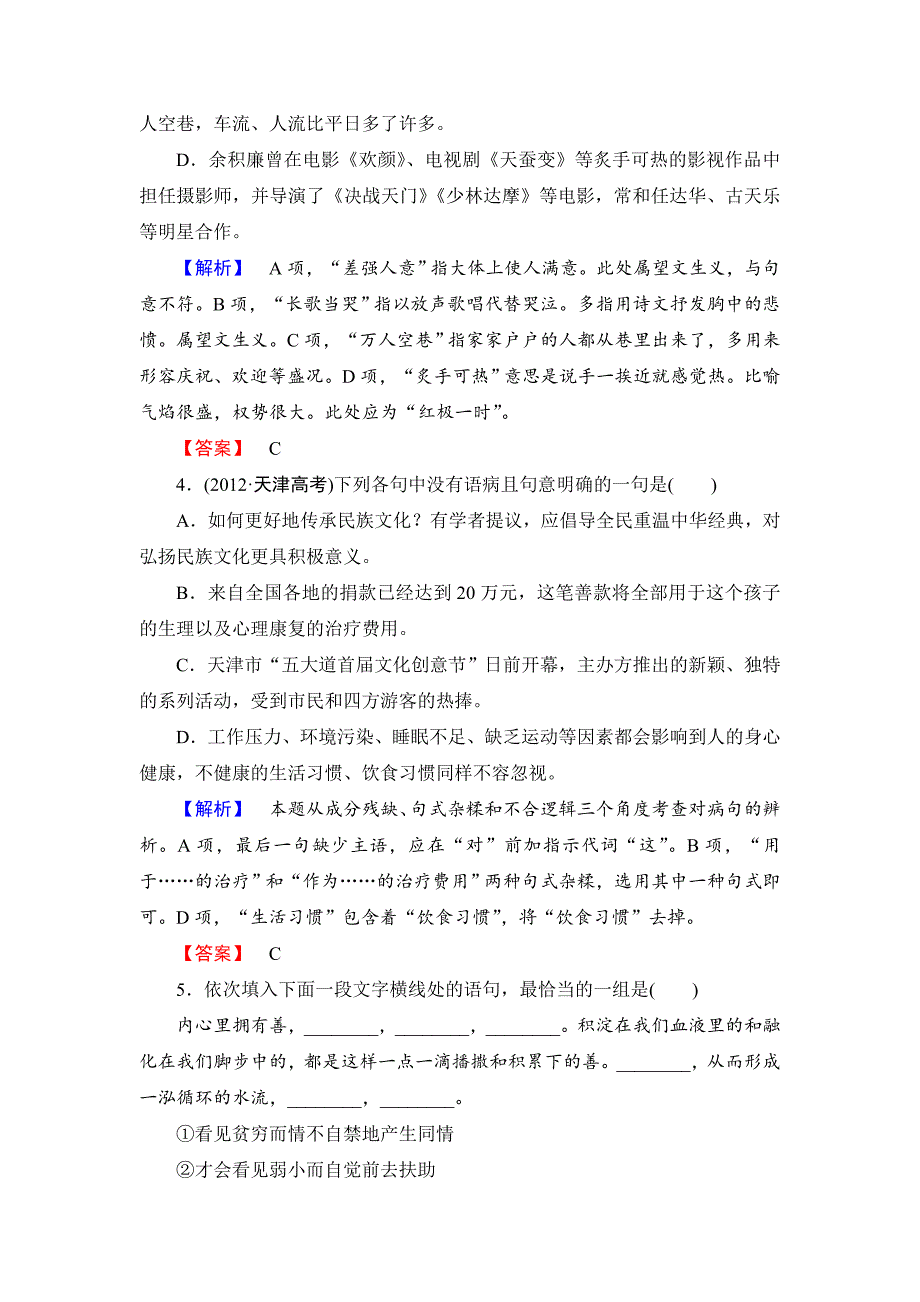 人空巷，车流、人流比平日多了许多。

D．余积廉曾在电影《欢颜》、电视剧《天蚕变》等炙手可热的影视作品中担任摄影师，并导演了《决战天门》《少林达摩》等电影，常和任达华、古天乐等明星合作。

【解析】 A项，“差强人意”指大体上使人满意。此处属望文生义，与句意不符。B项，“长歌当哭”指以放声歌唱代替哭泣。多指用诗文抒发胸中的悲愤。属望文生义。C项，“万人空巷”指家家户户的人都从巷里出来了，多用来形容庆祝、欢迎等盛况。D项，“炙手可热”意思是说手一挨近就感觉热。比喻气焰很盛，权势很大。此处应为“红极一时”。

【答案】 C

4．(2012·天津高考)下列各句中没有语病且句意明确的一句是(　　)

A．如何更好地传承民族文化？有学者提议，应倡导全民重温中华经典，对弘扬民族文化更具积极意义。

B．来自全国各地的捐款已经达到20万元，这笔善款将全部用于这个孩子的生理以及心理康复的治疗费用。

C．天津市“五大道首届文化创意节”日前开幕，主办方推出的新颖、独特的系列活动，受到市民和四方游客的热捧。

D．工作压力、环境污染、睡眠不足、缺乏运动等因素都会影响到人的身心健康，不健康的生活习惯、饮食习惯同样不容忽视。

【解析】 本题从成分残缺、句式杂糅和不合逻辑三个角度考查对病句的辨析。A项，最后一句缺少主语，应在“对”前加指示代词“这”。B项，“用于……的治疗”和“作为……的治疗费用”两种句式杂糅，选用其中一种句式即可。D项，“生活习惯”包含着“饮食习惯”，将“饮食习惯”去掉。

【答案】 C

5．依次填入下面一段文字横线处的语句，最恰当的一组是(　　)

内心里拥有善，________，________，________。积淀在我们血液里的和融化在我们脚步中的，都是这样一点一滴播撒和积累下的善。________，从而形成一泓循环的水流，________，________。

①看见贫穷而情不自禁地产生同情

②才会看见弱小而自觉前去扶助